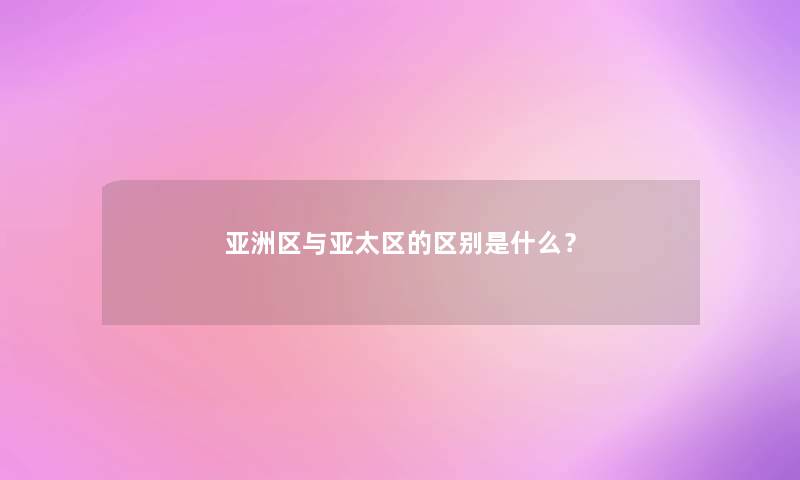 亚洲区与亚太区的区别是什么？